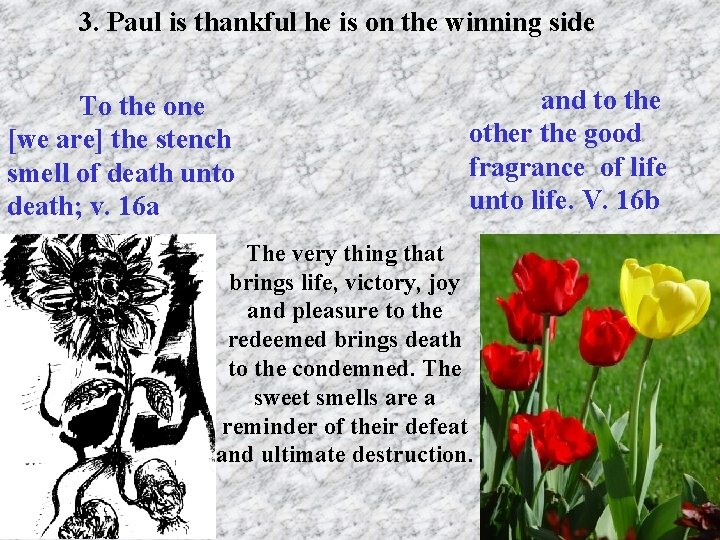 3. Paul is thankful he is on the winning side

To the one [we are] the stench smell of death unto death; v. 16a

and to the other the good fragrance of life unto life. V. 16b

The very thing that brings life, victory, joy and pleasure to the redeemed brings death to the condemned. The sweet smells are a reminder of their defeat and ultimate destruction.